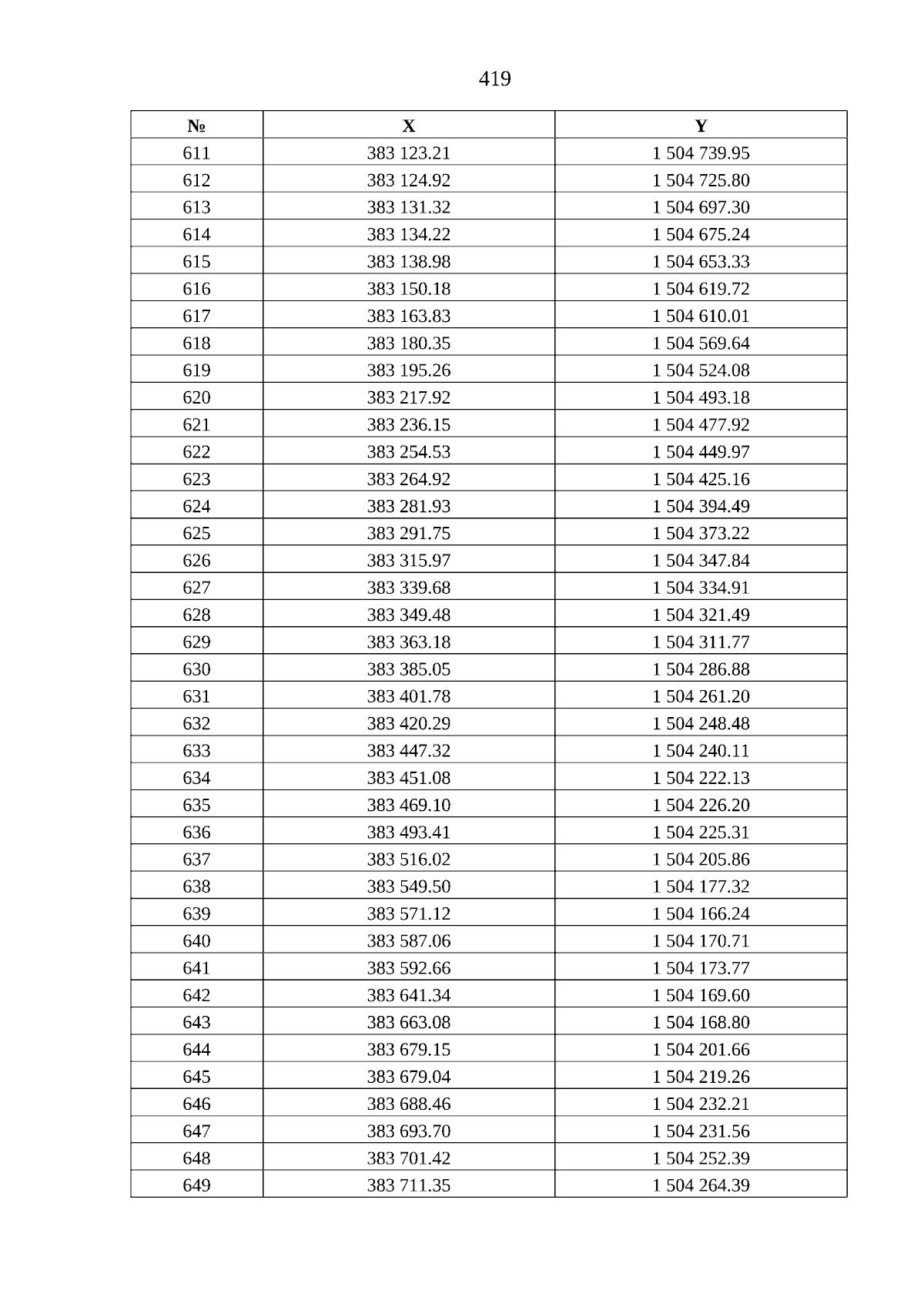 419

| № | X | Y |
|---|---|---|
| 611 | 383 123.21 | 1 504 739.95 |
| 612 | 383 124.92 | 1 504 725.80 |
| 613 | 383 131.32 | 1 504 697.30 |
| 614 | 383 134.22 | 1 504 675.24 |
| 615 | 383 138.98 | 1 504 653.33 |
| 616 | 383 150.18 | 1 504 619.72 |
| 617 | 383 163.83 | 1 504 610.01 |
| 618 | 383 180.35 | 1 504 569.64 |
| 619 | 383 195.26 | 1 504 524.08 |
| 620 | 383 217.92 | 1 504 493.18 |
| 621 | 383 236.15 | 1 504 477.92 |
| 622 | 383 254.53 | 1 504 449.97 |
| 623 | 383 264.92 | 1 504 425.16 |
| 624 | 383 281.93 | 1 504 394.49 |
| 625 | 383 291.75 | 1 504 373.22 |
| 626 | 383 315.97 | 1 504 347.84 |
| 627 | 383 339.68 | 1 504 334.91 |
| 628 | 383 349.48 | 1 504 321.49 |
| 629 | 383 363.18 | 1 504 311.77 |
| 630 | 383 385.05 | 1 504 286.88 |
| 631 | 383 401.78 | 1 504 261.20 |
| 632 | 383 420.29 | 1 504 248.48 |
| 633 | 383 447.32 | 1 504 240.11 |
| 634 | 383 451.08 | 1 504 222.13 |
| 635 | 383 469.10 | 1 504 226.20 |
| 636 | 383 493.41 | 1 504 225.31 |
| 637 | 383 516.02 | 1 504 205.86 |
| 638 | 383 549.50 | 1 504 177.32 |
| 639 | 383 571.12 | 1 504 166.24 |
| 640 | 383 587.06 | 1 504 170.71 |
| 641 | 383 592.66 | 1 504 173.77 |
| 642 | 383 641.34 | 1 504 169.60 |
| 643 | 383 663.08 | 1 504 168.80 |
| 644 | 383 679.15 | 1 504 201.66 |
| 645 | 383 679.04 | 1 504 219.26 |
| 646 | 383 688.46 | 1 504 232.21 |
| 647 | 383 693.70 | 1 504 231.56 |
| 648 | 383 701.42 | 1 504 252.39 |
| 649 | 383 711.35 | 1 504 264.39 |